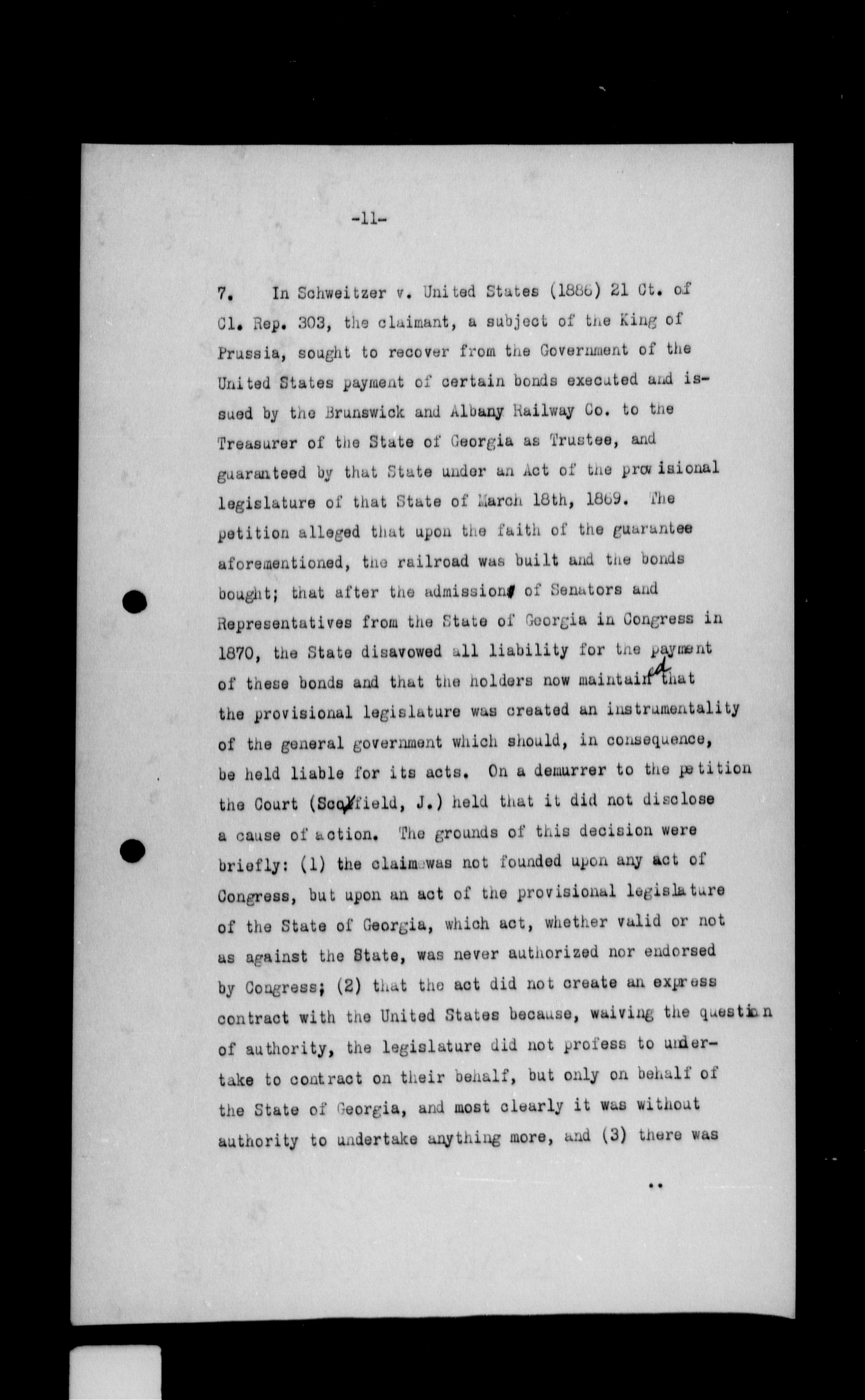 -11-

7. In Schweitzer v. United States (1886) 21 Ct. of Cl. Rep. 303, the claimant, a subject of the King of Prussia, sought to recover from the Government of the United States payment of certain bonds executed and issued by the Brunswick and Albany Railway Co. to the Treasurer of the State of Georgia as Trustee, and guaranteed by that State under an Act of the provisional legislature of that State of March 18th, 1869. The petition alleged that upon the faith of the guarantee aforementioned, the railroad was built and the bonds bought; that after the admission of Senators and Representatives from the State of Georgia in Congress in 1870, the State disavowed all liability for the payment of these bonds and that the holders now maintained that the provisional legislature was created an instrumentality of the general government which should, in consequence, be held liable for its acts. On a demurrer to the petition the Court (Scofield, J.) held that it did not disclose a cause of action. The grounds of this decision were briefly: (1) the claim was not founded upon any act of Congress, but upon an act of the provisional legislature of the State of Georgia, which act, whether valid or not as against the State, was never authorized nor endorsed by Congress; (2) that the act did not create an express contract with the United States because, waiving the question of authority, the legislature did not profess to undertake to contract on their behalf, but only on behalf of the State of Georgia, and most clearly it was without authority to undertake anything more, and (3) there was

..